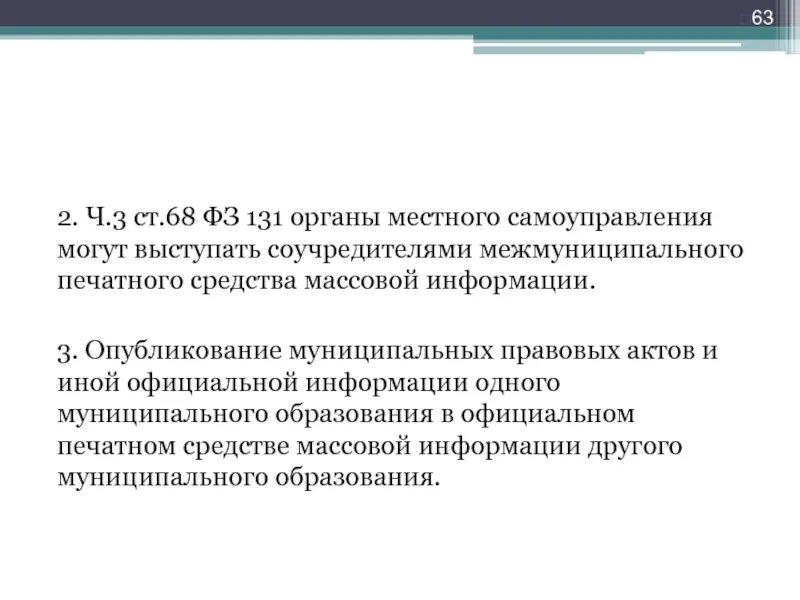 63

2. Ч.3 ст.68 ФЗ 131 органы местного самоуправления могут выступать соучредителями межмуниципального печатного средства массовой информации.

3. Опубликование муниципальных правовых актов и иной официальной информации одного муниципального образования в официальном печатном средстве массовой информации другого муниципального образования.